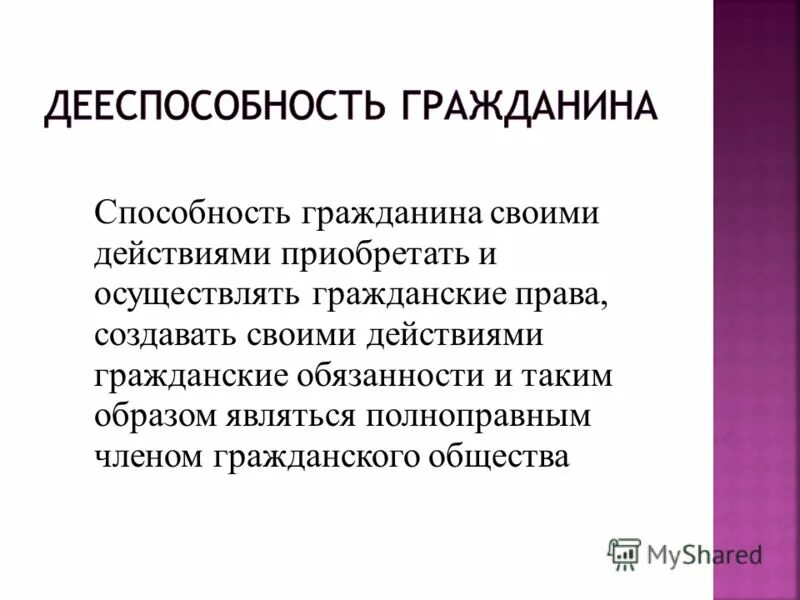 ДЕЕСПОСОБНОСТЬ ГРАЖДАНИНА

Способность гражданина своими действиями приобретать и осуществлять гражданские права, создавать своими действиями гражданские обязанности и таким образом являться полноправным членом гражданского общества

MyShared